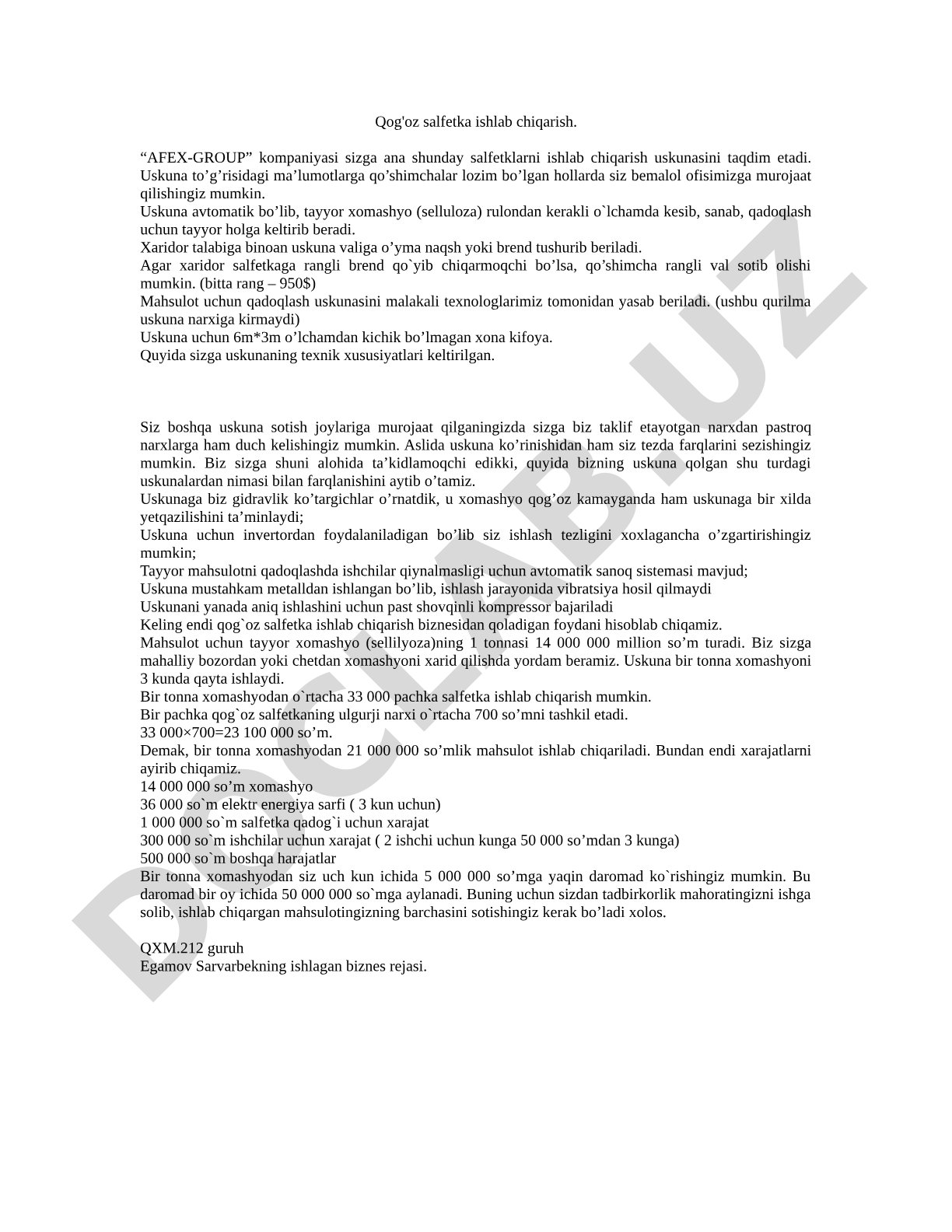 Qog'oz salfetka ishlab chiqarish.

“AFEX-GROUP” kompaniyasi sizga ana shunday salfetklarni ishlab chiqarish uskunasini taqdim etadi. Uskuna to’g’risidagi ma’lumotlarga qo’shimchalar lozim bo’lgan hollarda siz bemalol ofisimizga murojaat qilishingiz mumkin.
Uskuna avtomatik bo’lib, tayyor xomashyo (selluloza) rulondan kerakli o`lchamda kesib, sanab, qadoqlash uchun tayyor holga keltirib beradi.
Xaridor talabiga binoan uskuna valiga o’yma naqsh yoki brend tushurib beriladi.
Agar xaridor salfetkaga rangli brend qo`yib chiqarmoqchi bo’lsa, qo’shimcha rangli val sotib olishi mumkin. (bitta rang – 950$)
Mahsulot uchun qadoqlash uskunasini malakali texnologlarimiz tomonidan yasab beriladi. (ushbu qurilma uskuna narxiga kirmaydi)
Uskuna uchun 6m*3m o’lchamdan kichik bo’lmagan xona kifoya.
Quyida sizga uskunaning texnik xususiyatlari keltirilgan.

Siz boshqa uskuna sotish joylariga murojaat qilganingizda sizga biz taklif etayotgan narxdan pastroq narxlarga ham duch kelishingiz mumkin. Aslida uskuna ko’rinishidan ham siz tezda farqlarini sezishingiz mumkin. Biz sizga shuni alohida ta’kidlamoqchi edikki, quyida bizning uskuna qolgan shu turdagi uskunalardan nimasi bilan farqlanishini aytib o’tamiz.
Uskunaga biz gidravlik ko’targichlar o’rnatdik, u xomashyo qog’oz kamayganda ham uskunaga bir xilda yetqazilishini ta’minlaydi;
Uskuna uchun invertordan foydalaniladigan bo’lib siz ishlash tezligini xoxlagancha o’zgartirishingiz mumkin;
Tayyor mahsulotni qadoqlashda ishchilar qiynalmasligi uchun avtomatik sanoq sistemasi mavjud;
Uskuna mustahkam metalldan ishlangan bo’lib, ishlash jarayonida vibratsiya hosil qilmaydi
Uskunani yanada aniq ishlashini uchun past shovqinli kompressor bajariladi
Keling endi qog`oz salfetka ishlab chiqarish biznesidan qoladigan foydani hisoblab chiqamiz.
Mahsulot uchun tayyor xomashyo (sellilyoza)ning 1 tonnasi 14 000 000 million so’m turadi. Biz sizga mahalliy bozordan yoki chetdan xomashyoni xarid qilishda yordam beramiz. Uskuna bir tonna xomashyoni 3 kunda qayta ishlaydi.
Bir tonna xomashyodan o`rtacha 33 000 pachka salfetka ishlab chiqarish mumkin.
Bir pachka qog`oz salfetkaning ulgurji narxi o`rtacha 700 so’mni tashkil etadi.
33 000×700=23 100 000 so’m.
Demak, bir tonna xomashyodan 21 000 000 so’mlik mahsulot ishlab chiqariladi. Bundan endi xarajatlarni ayirib chiqamiz.
14 000 000 so’m xomashyo
36 000 so`m elektr energiya sarfi ( 3 kun uchun)
1 000 000 so`m salfetka qadog`i uchun xarajat
300 000 so`m ishchilar uchun xarajat ( 2 ishchi uchun kunga 50 000 so’mdan 3 kunga)
500 000 so`m boshqa harajatlar
Bir tonna xomashyodan siz uch kun ichida 5 000 000 so’mga yaqin daromad ko`rishingiz mumkin. Bu daromad bir oy ichida 50 000 000 so`mga aylanadi. Buning uchun sizdan tadbirkorlik mahoratingizni ishga solib, ishlab chiqargan mahsulotingizning barchasini sotishingiz kerak bo’ladi xolos.

QXM.212 guruh
Egamov Sarvarbekning ishlagan biznes rejasi.

DOCLAB.UZ